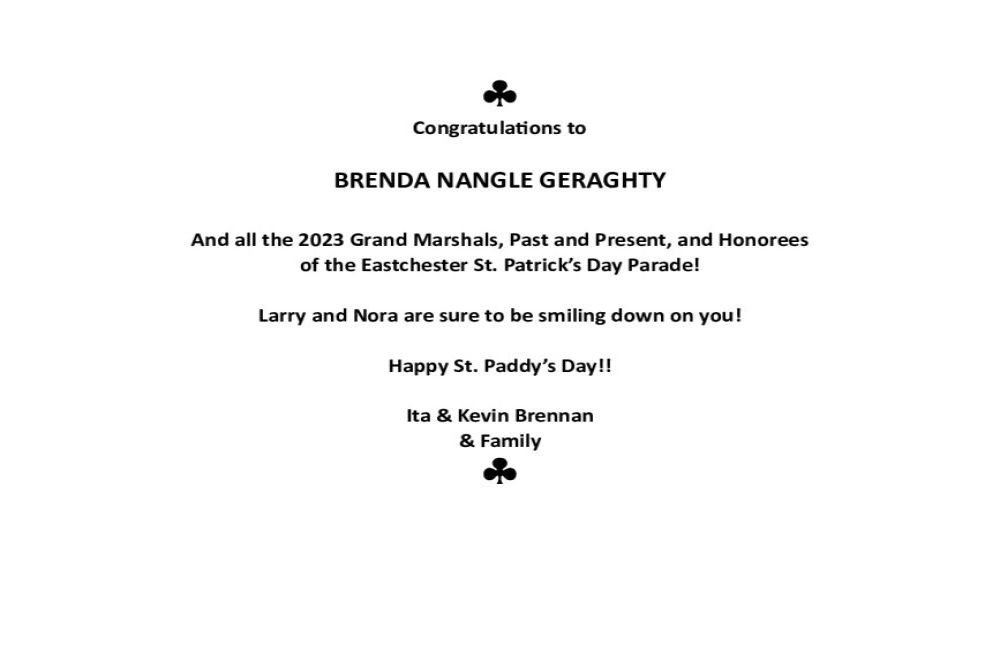 ♣
Congratulations to

BRENDA NANGLE GERAGHTY

And all the 2023 Grand Marshals, Past and Present, and Honorees of the Eastchester St. Patrick's Day Parade!

Larry and Nora are sure to be smiling down on you!

Happy St. Paddy's Day!!

Ita & Kevin Brennan
& Family
♣